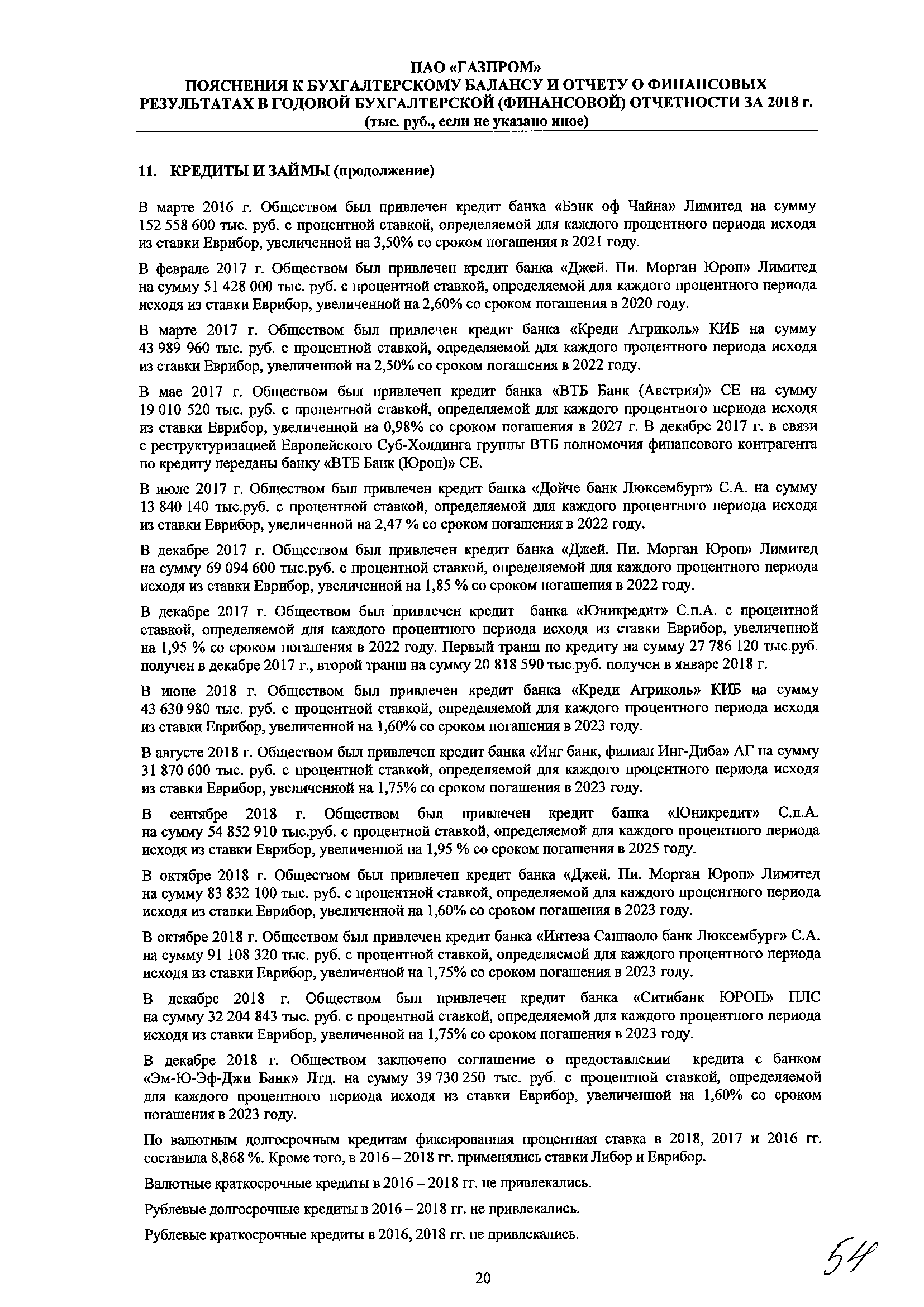 ПАО «ГАЗПРОМ»
ПОЯСНЕНИЯ К БУХГАЛТЕРСКОМУ БАЛАНСУ И ОТЧЕТУ О ФИНАНСОВЫХ РЕЗУЛЬТАТАХ В ГОДОВОЙ БУХГАЛТЕРСКОЙ (ФИНАНСОВОЙ) ОТЧЕТНОСТИ ЗА 2018 г.
(тыс. руб., если не указано иное)

11. КРЕДИТЫ И ЗАЙМЫ (продолжение)

В марте 2016 г. Обществом был привлечен кредит банка «Бэнк оф Чайна» Лимитед на сумму 152 558 600 тыс. руб. с процентной ставкой, определяемой для каждого процентного периода исходя из ставки Еврибор, увеличенной на 3,50% со сроком погашения в 2021 году.

В феврале 2017 г. Обществом был привлечен кредит банка «Джей. Пи. Морган Юроп» Лимитед на сумму 51 428 000 тыс. руб. с процентной ставкой, определяемой для каждого процентного периода исходя из ставки Еврибор, увеличенной на 2,60% со сроком погашения в 2020 году.

В марте 2017 г. Обществом был привлечен кредит банка «Креди Агриколь» КИБ на сумму 43 989 960 тыс. руб. с процентной ставкой, определяемой для каждого процентного периода исходя из ставки Еврибор, увеличенной на 2,50% со сроком погашения в 2022 году.

В мае 2017 г. Обществом был привлечен кредит банка «ВТБ Банк (Австрия)» СЕ на сумму 19 010 520 тыс. руб. с процентной ставкой, определяемой для каждого процентного периода исходя из ставки Еврибор, увеличенной на 0,98% со сроком погашения в 2027 г. В декабре 2017 г. в связи с реструктуризацией Европейского Суб-Холдинга группы ВТБ полномочия финансового контрагента по кредиту переданы банку «ВТБ Банк (Юроп)» СЕ.

В июле 2017 г. Обществом был привлечен кредит банка «Дойче банк Люксембург» С.А. на сумму 13 840 140 тыс.руб. с процентной ставкой, определяемой для каждого процентного периода исходя из ставки Еврибор, увеличенной на 2,47 % со сроком погашения в 2022 году.

В декабре 2017 г. Обществом был привлечен кредит банка «Джей. Пи. Морган Юроп» Лимитед на сумму 69 094 600 тыс.руб. с процентной ставкой, определяемой для каждого процентного периода исходя из ставки Еврибор, увеличенной на 1,85 % со сроком погашения в 2022 году.

В декабре 2017 г. Обществом был привлечен кредит банка «Юникредит» С.п.А. с процентной ставкой, определяемой для каждого процентного периода исходя из ставки Еврибор, увеличенной на 1,95 % со сроком погашения в 2022 году. Первый транш по кредиту на сумму 27 786 120 тыс.руб. получен в декабре 2017 г., второй транш на сумму 20 818 590 тыс.руб. получен в январе 2018 г.

В июне 2018 г. Обществом был привлечен кредит банка «Креди Агриколь» КИБ на сумму 43 630 980 тыс. руб. с процентной ставкой, определяемой для каждого процентного периода исходя из ставки Еврибор, увеличенной на 1,60% со сроком погашения в 2023 году.

В августе 2018 г. Обществом был привлечен кредит банка «Инг банк, филиал Инг-Диба» АГ на сумму 31 870 600 тыс. руб. с процентной ставкой, определяемой для каждого процентного периода исходя из ставки Еврибор, увеличенной на 1,75% со сроком погашения в 2023 году.

В сентябре 2018 г. Обществом был привлечен кредит банка «Юникредит» С.п.А. на сумму 54 852 910 тыс.руб. с процентной ставкой, определяемой для каждого процентного периода исходя из ставки Еврибор, увеличенной на 1,95 % со сроком погашения в 2025 году.

В октябре 2018 г. Обществом был привлечен кредит банка «Джей. Пи. Морган Юроп» Лимитед на сумму 83 832 100 тыс. руб. с процентной ставкой, определяемой для каждого процентного периода исходя из ставки Еврибор, увеличенной на 1,60% со сроком погашения в 2023 году.

В октябре 2018 г. Обществом был привлечен кредит банка «Интеза Санпаоло банк Люксембург» С.А. на сумму 91 108 320 тыс. руб. с процентной ставкой, определяемой для каждого процентного периода исходя из ставки Еврибор, увеличенной на 1,75% со сроком погашения в 2023 году.

В декабре 2018 г. Обществом был привлечен кредит банка «Ситибанк ЮРОП» ПЛС на сумму 32 204 843 тыс. руб. с процентной ставкой, определяемой для каждого процентного периода исходя из ставки Еврибор, увеличенной на 1,75% со сроком погашения в 2023 году.

В декабре 2018 г. Обществом заключено соглашение о предоставлении кредита с банком «Эм-Ю-Эф-Джи Банк» Лтд. на сумму 39 730 250 тыс. руб. с процентной ставкой, определяемой для каждого процентного периода исходя из ставки Еврибор, увеличенной на 1,60% со сроком погашения в 2023 году.

По валютным долгосрочным кредитам фиксированная процентная ставка в 2018, 2017 и 2016 гг. составила 8,868 %. Кроме того, в 2016 – 2018 гг. применялись ставки Либор и Еврибор.

Валютные краткосрочные кредиты в 2016 – 2018 гг. не привлекались.

Рублевые долгосрочные кредиты в 2016 – 2018 гг. не привлекались.

Рублевые краткосрочные кредиты в 2016, 2018 гг. не привлекались.

54

20